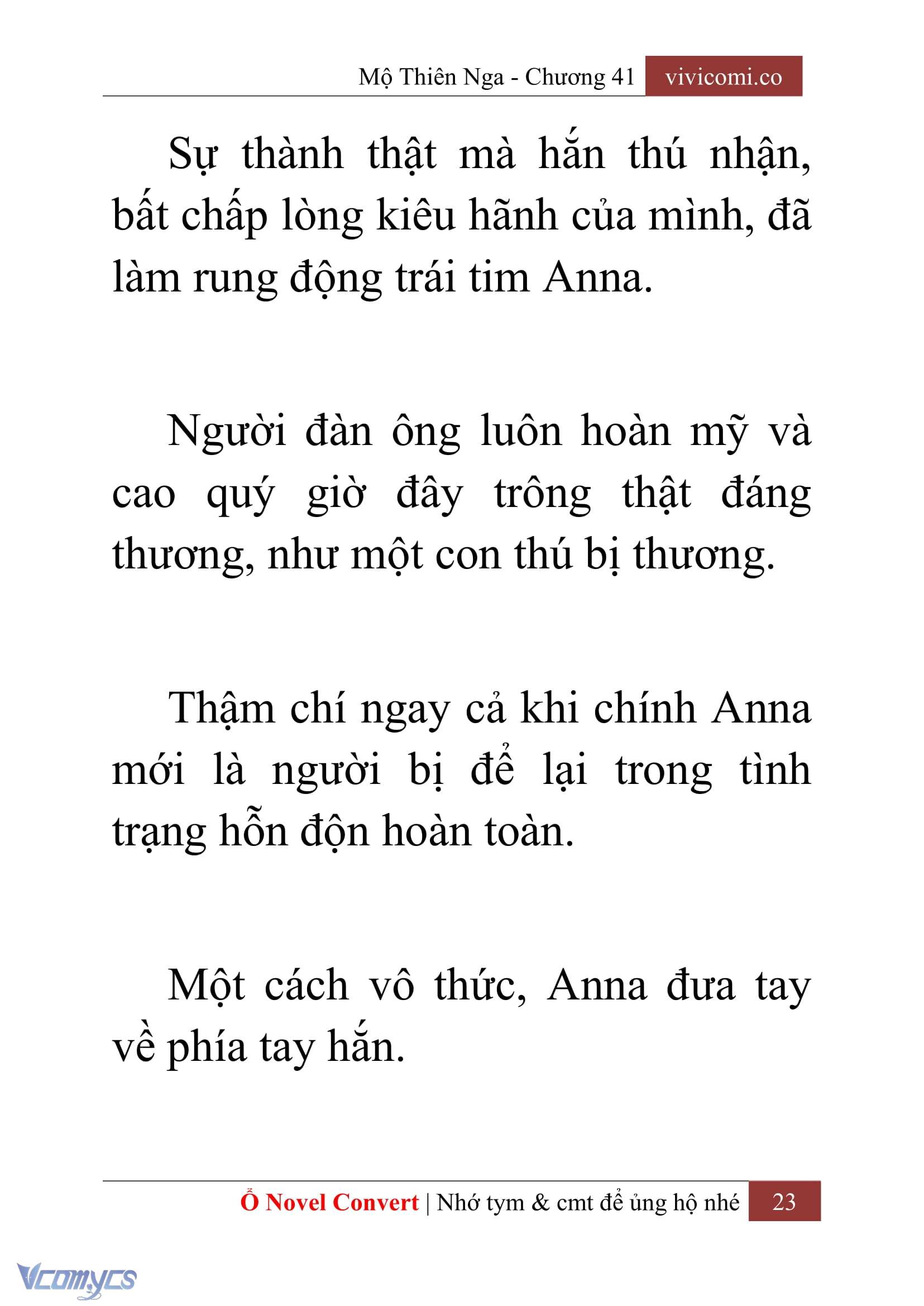 Mộ Thiên Nga - Chương 41 vivicomi.co

Sự thành thật mà hắn thú nhận, bất chấp lòng kiêu hãnh của mình, đã làm rung động trái tim Anna.

Người đàn ông luôn hoàn mỹ và cao quý giờ đây trông thật đáng thương, như một con thú bị thương.

Thậm chí ngay cả khi chính Anna mới là người bị để lại trong tình trạng hỗn độn hoàn toàn.

Một cách vô thức, Anna đưa tay về phía tay hắn.

Ổ Novel Convert | Nhớ tym & cmt để ủng hộ nhé 23

Vcomycs